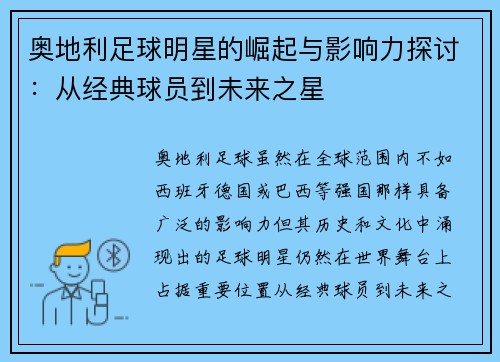 奥地利足球明星的崛起与影响力探讨：从经典球员到未来之星

奥地利足球虽然在全球范围内不如西班牙德国或巴西等强国那样具备广泛的影响力但其历史和文化中涌现出的足球明星仍然在世界舞台上占据重要位置从经典球员到未来之